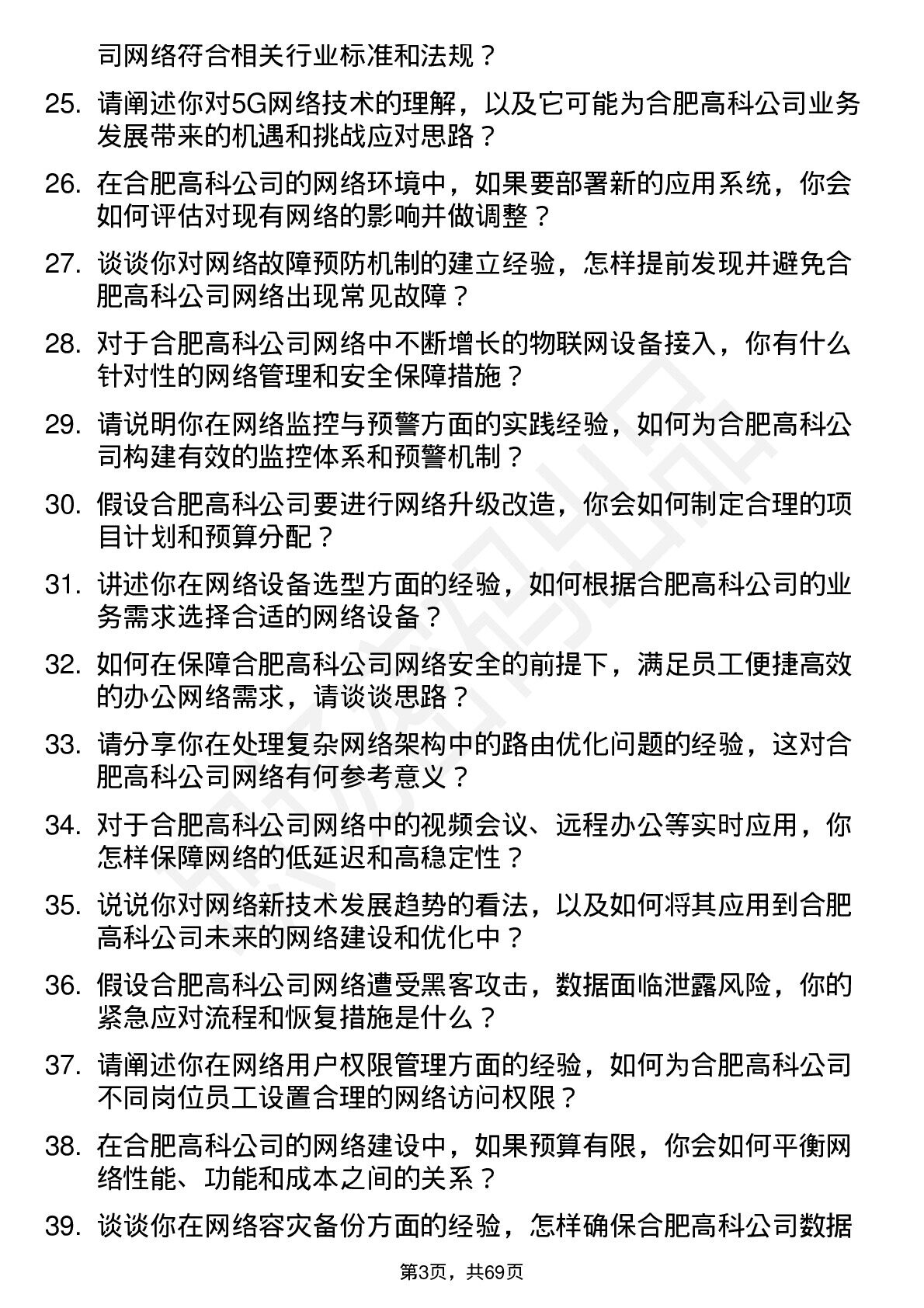 司网络符合相关行业标准和法规？

25. 请阐述你对5G网络技术的理解，以及它可能为合肥高科公司业务发展带来的机遇和挑战应对思路？

26. 在合肥高科公司的网络环境中，如果要部署新的应用系统，你会如何评估对现有网络的影响并做调整？

27. 谈谈你对网络故障预防机制的建立经验，怎样提前发现并避免合肥高科公司网络出现常见故障？

28. 对于合肥高科公司网络中不断增长的物联网设备接入，你有什么针对性的网络管理和安全保障措施？

29. 请说明你在网络监控与预警方面的实践经验，如何为合肥高科公司构建有效的监控体系和预警机制？

30. 假设合肥高科公司要进行网络升级改造，你会如何制定合理的项目计划和预算分配？

31. 讲述你在网络设备选型方面的经验，如何根据合肥高科公司的业务需求选择合适的网络设备？

32. 如何在保障合肥高科公司网络安全的前提下，满足员工便捷高效的办公网络需求，请谈谈思路？

33. 请分享你在处理复杂网络架构中的路由优化问题的经验，这对合肥高科公司网络有何参考意义？

34. 对于合肥高科公司网络中的视频会议、远程办公等实时应用，你怎样保障网络的低延迟和高稳定性？

35. 说说你对网络新技术发展趋势的看法，以及如何将其应用到合肥高科公司未来的网络建设和优化中？

36. 假设合肥高科公司网络遭受黑客攻击，数据面临泄露风险，你的紧急应对流程和恢复措施是什么？

37. 请阐述你在网络用户权限管理方面的经验，如何为合肥高科公司不同岗位员工设置合理的网络访问权限？

38. 在合肥高科公司的网络建设中，如果预算有限，你会如何平衡网络性能、功能和成本之间的关系？

39. 谈谈你在网络容灾备份方面的经验，怎样确保合肥高科公司数据

第3页，共69页